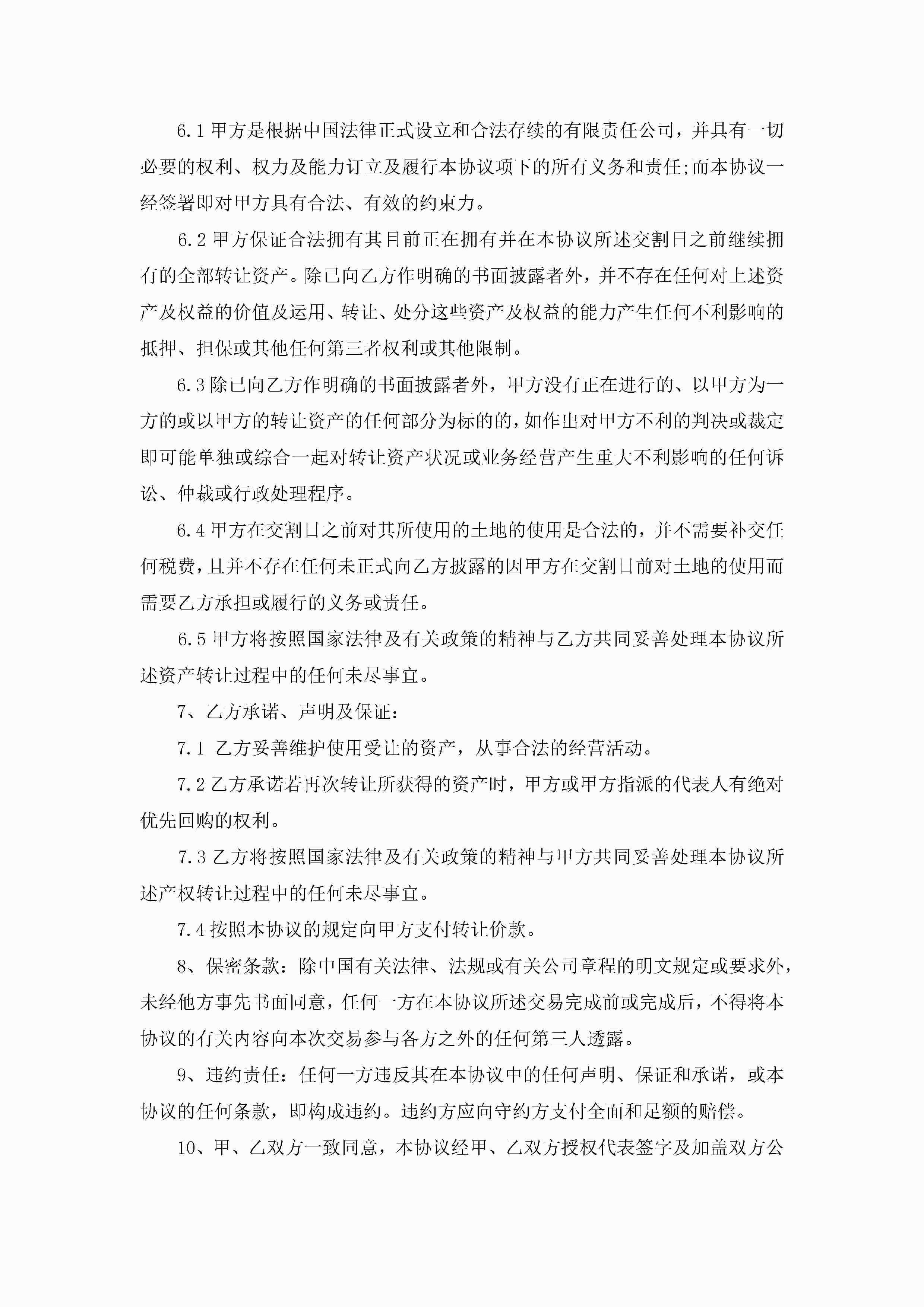 6.1 甲方是根据中国法律正式设立和合法存续的有限责任公司，并具有一切必要的权利、权力及能力订立及履行本协议项下的所有义务和责任;而本协议一经签署即对甲方具有合法、有效的约束力。

6.2 甲方保证合法拥有其目前正在拥有并在本协议所述交割日之前继续拥有的全部转让资产。除已向乙方作明确的书面披露者外，并不存在任何对上述资产及权益的价值及运用、转让、处分这些资产及权益的能力产生任何不利影响的抵押、担保或其他任何第三者权利或其他限制。

6.3 除已向乙方作明确的书面披露者外，甲方没有正在进行的、以甲方为一方的或以甲方的转让资产的任何部分为标的的，如作出对甲方不利的判决或裁定即可能单独或综合一起对转让资产状况或业务经营产生重大不利影响的任何诉讼、仲裁或行政处理程序。

6.4 甲方在交割日之前对其所使用的土地的使用是合法的，并不需要补交任何税费，且并不存在任何未正式向乙方披露的因甲方在交割日前对土地的使用而需要乙方承担或履行的义务或责任。

6.5 甲方将按照国家法律及有关政策的精神与乙方共同妥善处理本协议所述资产转让过程中的任何未尽事宜。

7、乙方承诺、声明及保证：

7.1 乙方妥善维护使用受让的资产，从事合法的经营活动。

7.2 乙方承诺若再次转让所获得的资产时，甲方或甲方指派的代表人有绝对优先回购的权利。

7.3 乙方将按照国家法律及有关政策的精神与甲方共同妥善处理本协议所述产权转让过程中的任何未尽事宜。

7.4 按照本协议的规定向甲方支付转让价款。

8、保密条款：除中国有关法律、法规或有关公司章程的明文规定或要求外，未经他方事先书面同意，任何一方在本协议所述交易完成前或完成后，不得将本协议的有关内容向本次交易参与各方之外的任何第三人透露。

9、违约责任：任何一方违反其在本协议中的任何声明、保证和承诺，或本协议的任何条款，即构成违约。违约方应向守约方支付全面和足额的赔偿。

10、甲、乙双方一致同意，本协议经甲、乙双方授权代表签字及加盖双方公